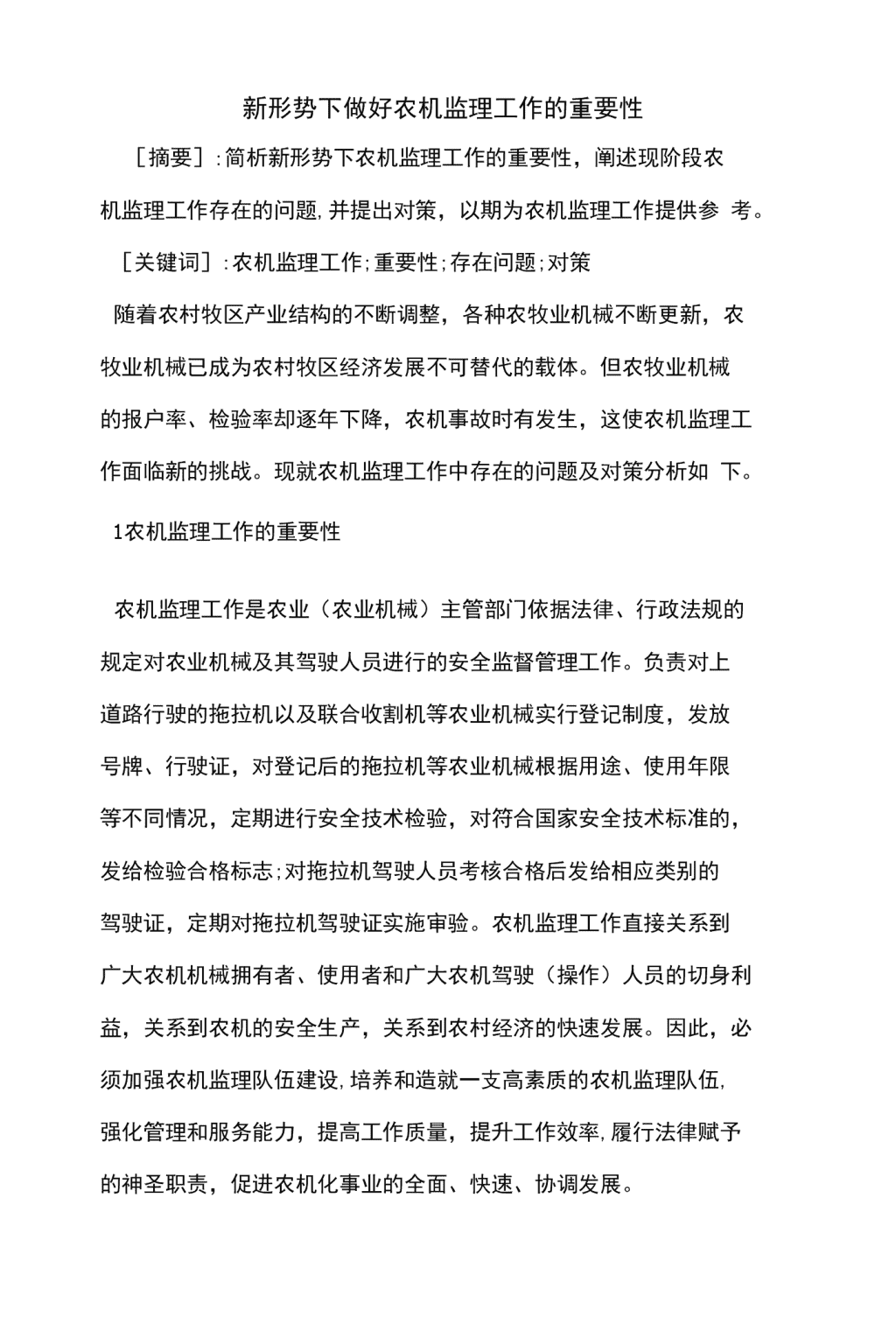 新形势下做好农机监理工作的重要性

［摘要］:简析新形势下农机监理工作的重要性，阐述现阶段农机监理工作存在的问题,并提出对策，以期为农机监理工作提供参 考。

［关键词］:农机监理工作;重要性;存在问题;对策

随着农村牧区产业结构的不断调整，各种农牧业机械不断更新，农牧业机械已成为农村牧区经济发展不可替代的载体。但农牧业机械的报户率、检验率却逐年下降，农机事故时有发生，这使农机监理工作面临新的挑战。现就农机监理工作中存在的问题及对策分析如 下。

1农机监理工作的重要性

农机监理工作是农业（农业机械）主管部门依据法律、行政法规的规定对农业机械及其驾驶人员进行的安全监督管理工作。负责对上道路行驶的拖拉机以及联合收割机等农业机械实行登记制度，发放号牌、行驶证，对登记后的拖拉机等农业机械根据用途、使用年限等不同情况，定期进行安全技术检验，对符合国家安全技术标准的，发给检验合格标志;对拖拉机驾驶人员考核合格后发给相应类别的驾驶证，定期对拖拉机驾驶证实施审验。农机监理工作直接关系到广大农机机械拥有者、使用者和广大农机驾驶（操作）人员的切身利益，关系到农机的安全生产，关系到农村经济的快速发展。因此，必须加强农机监理队伍建设,培养和造就一支高素质的农机监理队伍,强化管理和服务能力，提高工作质量，提升工作效率,履行法律赋予的神圣职责，促进农机化事业的全面、快速、协调发展。